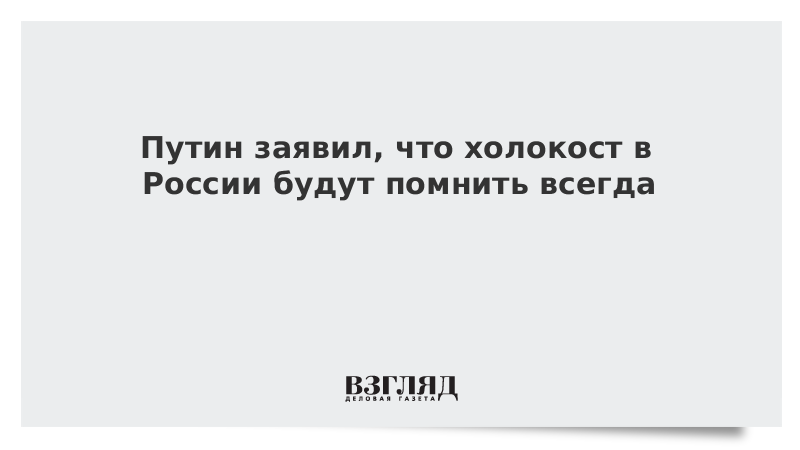 Путин заявил, что холокост в России будут помнить всегда

ВЗГЛЯД
ДЕЛОВАЯ ГАЗЕТА